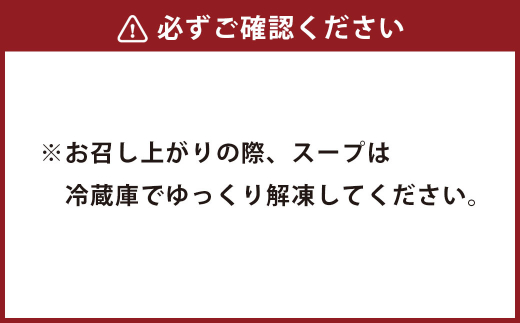 必ずご確認ください

※お召し上がりの際、スープは冷蔵庫でゆっくり解凍してください。